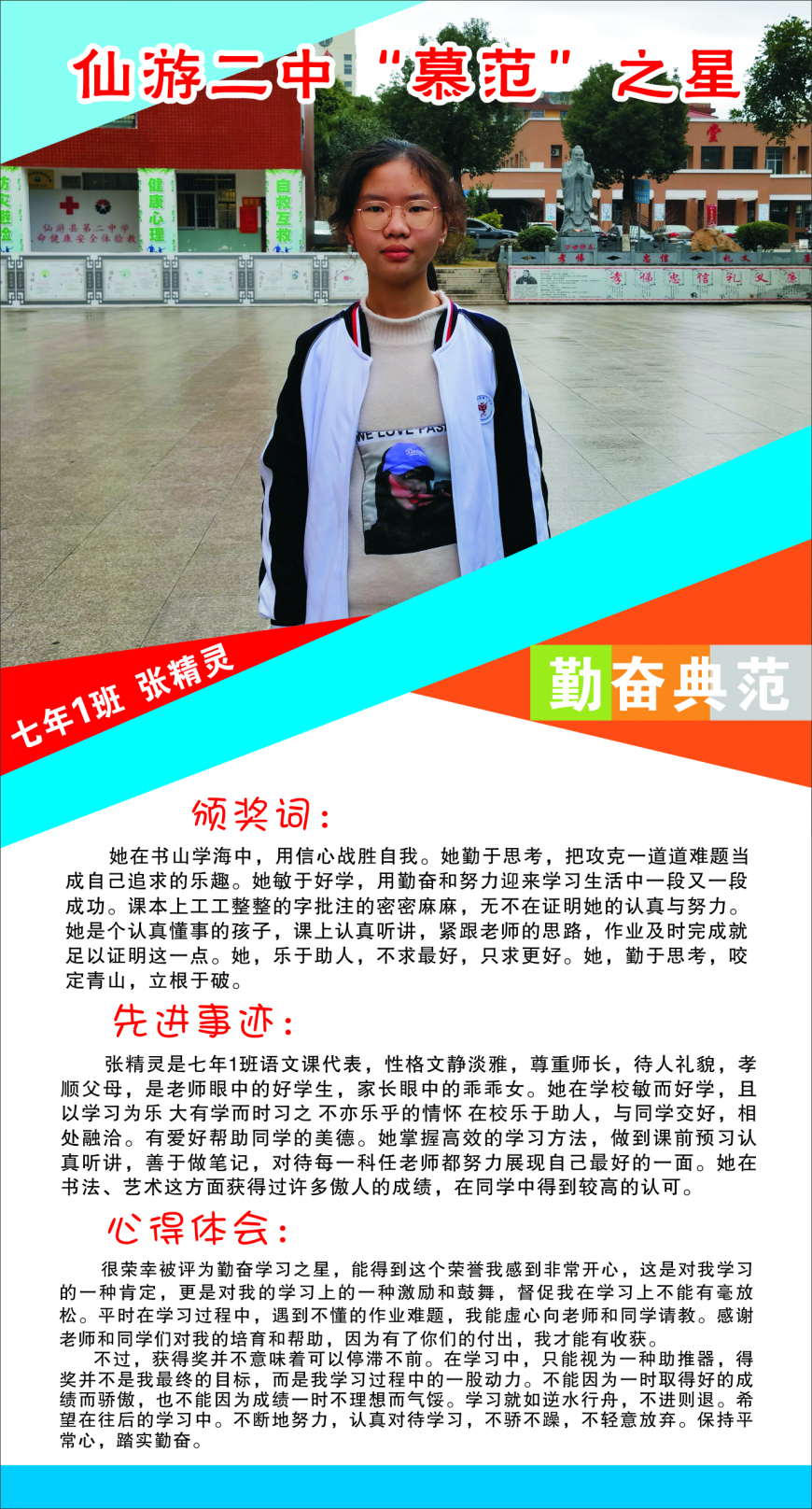 仙游二中“慕范”之星

七年1班 张精灵

勤奋典范

颁奖词：

她在书山学海中，用信心战胜自我。她勤于思考，把攻克一道道难题当成自己追求的乐趣。她敏于好学，用勤奋和努力迎来学习生活中一段又一段成功。课本上工工整整的字批注的密密麻麻，无不在证明她的认真与努力。她是个认真懂事的孩子，课上认真听讲，紧跟老师的思路，作业及时完成就足以证明这一点。她，乐于助人，不求最好，只求更好。她，勤于思考，咬定青山，立根于破。

先进事迹：

张精灵是七年1班语文课代表，性格文静淡雅，尊重师长，待人礼貌，孝顺父母，是老师眼中的好学生，家长眼中的乖乖女。她在学校敏而好学，且以学习为乐 大有学而时习之 不亦乐乎的情怀 在校乐于助人，与同学交好，相处融洽。有爱好帮助同学的美德。她掌握高效的学习方法，做到课前预习认真听讲，善于做笔记，对待每一科任老师都努力展现自己最好的一面。她在书法、艺术这方面获得过许多傲人的成绩，在同学中得到较高的认可。

心得体会：

很荣幸被评为勤奋学习之星，能得到这个荣誉我感到非常开心，这是对我学习的一种肯定，更是对我的学习上的一种激励和鼓舞，督促我在学习上不能有毫放松。平时在学习过程中，遇到不懂的作业难题，我能虚心向老师和同学请教。感谢老师和同学们对我的培育和帮助，因为有了你们的付出，我才能有收获。

不过，获得奖并不意味着可以停滞不前。在学习中，只能视为一种助推器，得奖并不是我最终的目标，而是我学习过程中的一股动力。不能因为一时取得好的成绩而骄傲，也不能因为成绩一时不理想而气馁。学习就如逆水行舟，不进则退。希望在往后的学习中。不断地努力，认真对待学习，不骄不躁，不轻意放弃。保持平常心，踏实勤奋。